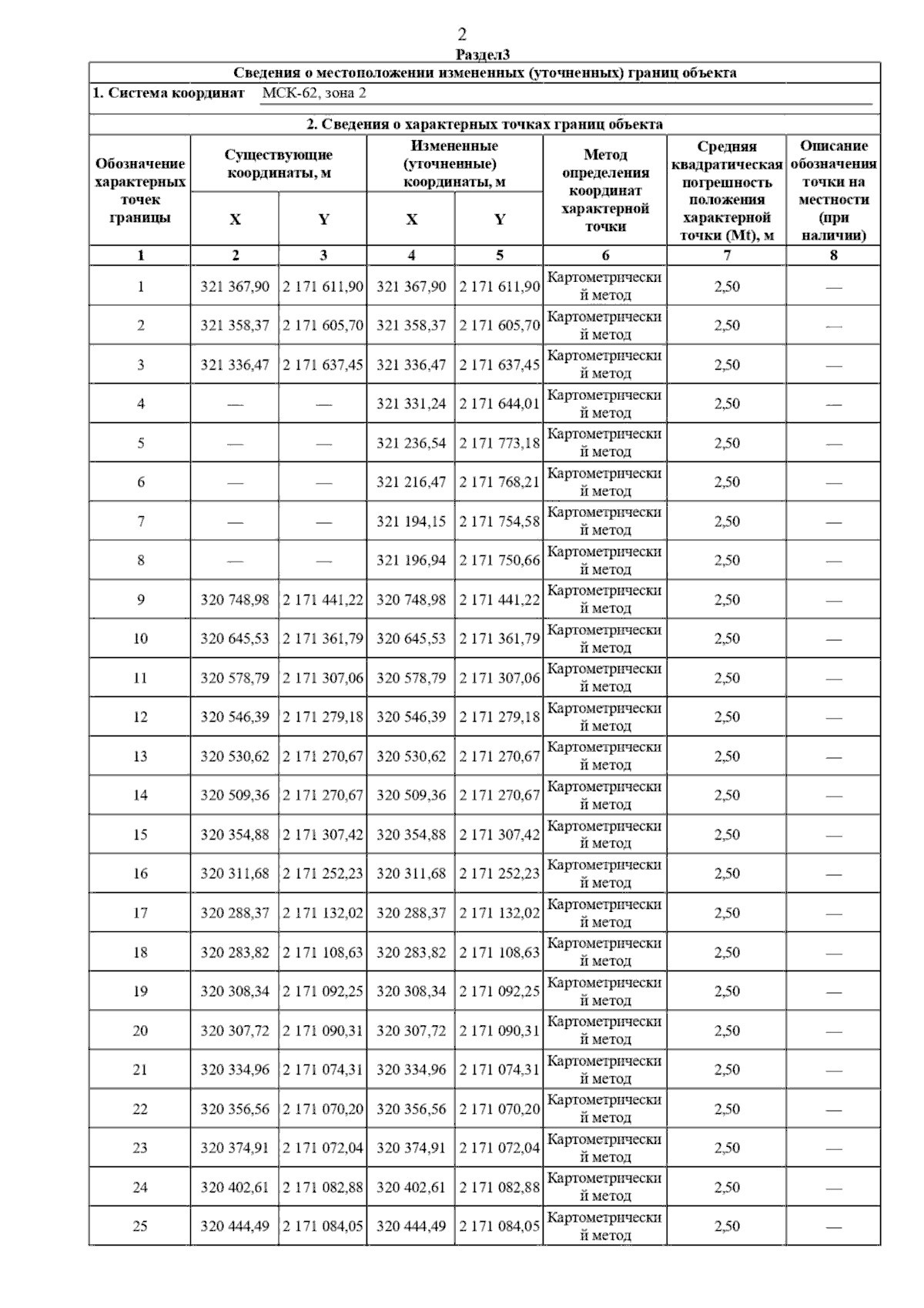 2

Раздел3

Сведения о местоположении измененных (уточненных) границ объекта

1. Система координат МСК-62, зона 2

2. Сведения о характерных точках границ объекта

| Обозначение характерных точек границы | Существующие координаты, м X | Существующие координаты, м Y | Измененные (уточненные) координаты, м X | Измененные (уточненные) координаты, м Y | Метод определения координат характерной точки | Средняя квадратическая погрешность положения характерной точки (Mt), м | Описание обозначения точки на местности (при наличии) |
|---|---|---|---|---|---|---|---|
| 1 | 2 | 3 | 4 | 5 | 6 | 7 | 8 |
| 1 | 321 367,90 | 2 171 611,90 | 321 367,90 | 2 171 611,90 | Картометрический метод | 2,50 | — |
| 2 | 321 358,37 | 2 171 605,70 | 321 358,37 | 2 171 605,70 | Картометрический метод | 2,50 | — |
| 3 | 321 336,47 | 2 171 637,45 | 321 336,47 | 2 171 637,45 | Картометрический метод | 2,50 | — |
| 4 | — | — | 321 331,24 | 2 171 644,01 | Картометрический метод | 2,50 | — |
| 5 | — | — | 321 236,54 | 2 171 773,18 | Картометрический метод | 2,50 | — |
| 6 | — | — | 321 216,47 | 2 171 768,21 | Картометрический метод | 2,50 | — |
| 7 | — | — | 321 194,15 | 2 171 754,58 | Картометрический метод | 2,50 | — |
| 8 | — | — | 321 196,94 | 2 171 750,66 | Картометрический метод | 2,50 | — |
| 9 | 320 748,98 | 2 171 441,22 | 320 748,98 | 2 171 441,22 | Картометрический метод | 2,50 | — |
| 10 | 320 645,53 | 2 171 361,79 | 320 645,53 | 2 171 361,79 | Картометрический метод | 2,50 | — |
| 11 | 320 578,79 | 2 171 307,06 | 320 578,79 | 2 171 307,06 | Картометрический метод | 2,50 | — |
| 12 | 320 546,39 | 2 171 279,18 | 320 546,39 | 2 171 279,18 | Картометрический метод | 2,50 | — |
| 13 | 320 530,62 | 2 171 270,67 | 320 530,62 | 2 171 270,67 | Картометрический метод | 2,50 | — |
| 14 | 320 509,36 | 2 171 270,67 | 320 509,36 | 2 171 270,67 | Картометрический метод | 2,50 | — |
| 15 | 320 354,88 | 2 171 307,42 | 320 354,88 | 2 171 307,42 | Картометрический метод | 2,50 | — |
| 16 | 320 311,68 | 2 171 252,23 | 320 311,68 | 2 171 252,23 | Картометрический метод | 2,50 | — |
| 17 | 320 288,37 | 2 171 132,02 | 320 288,37 | 2 171 132,02 | Картометрический метод | 2,50 | — |
| 18 | 320 283,82 | 2 171 108,63 | 320 283,82 | 2 171 108,63 | Картометрический метод | 2,50 | — |
| 19 | 320 308,34 | 2 171 092,25 | 320 308,34 | 2 171 092,25 | Картометрический метод | 2,50 | — |
| 20 | 320 307,72 | 2 171 090,31 | 320 307,72 | 2 171 090,31 | Картометрический метод | 2,50 | — |
| 21 | 320 334,96 | 2 171 074,31 | 320 334,96 | 2 171 074,31 | Картометрический метод | 2,50 | — |
| 22 | 320 356,56 | 2 171 070,20 | 320 356,56 | 2 171 070,20 | Картометрический метод | 2,50 | — |
| 23 | 320 374,91 | 2 171 072,04 | 320 374,91 | 2 171 072,04 | Картометрический метод | 2,50 | — |
| 24 | 320 402,61 | 2 171 082,88 | 320 402,61 | 2 171 082,88 | Картометрический метод | 2,50 | — |
| 25 | 320 444,49 | 2 171 084,05 | 320 444,49 | 2 171 084,05 | Картометрический метод | 2,50 | — |